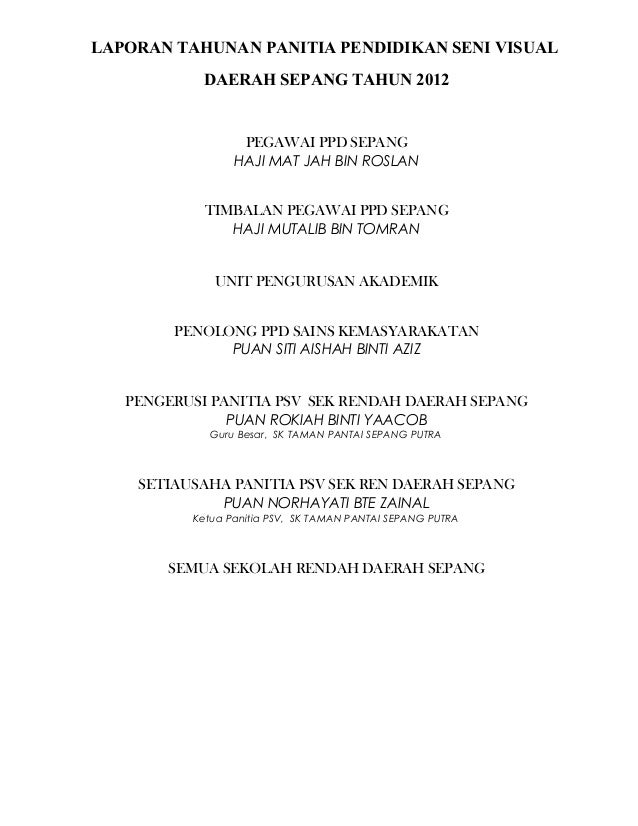 LAPORAN TAHUNAN PANITIA PENDIDIKAN SENI VISUAL
DAERAH SEPANG TAHUN 2012

PEGAWAI PPD SEPANG
HAJI MAT JAH BIN ROSLAN

TIMBALAN PEGAWAI PPD SEPANG
HAJI MUTALIB BIN TOMRAN

UNIT PENGURUSAN AKADEMIK

PENOLONG PPD SAINS KEMASYARAKATAN
PUAN SITI AISHAH BINTI AZIZ

PENGERUSI PANITIA PSV SEK RENDAH DAERAH SEPANG
PUAN ROKIAH BINTI YAACOB
Guru Besar, SK TAMAN PANTAI SEPANG PUTRA

SETIAUSAHA PANITIA PSV SEK REN DAERAH SEPANG
PUAN NORHAYATI BTE ZAINAL
Ketua Panitia PSV, SK TAMAN PANTAI SEPANG PUTRA

SEMUA SEKOLAH RENDAH DAERAH SEPANG